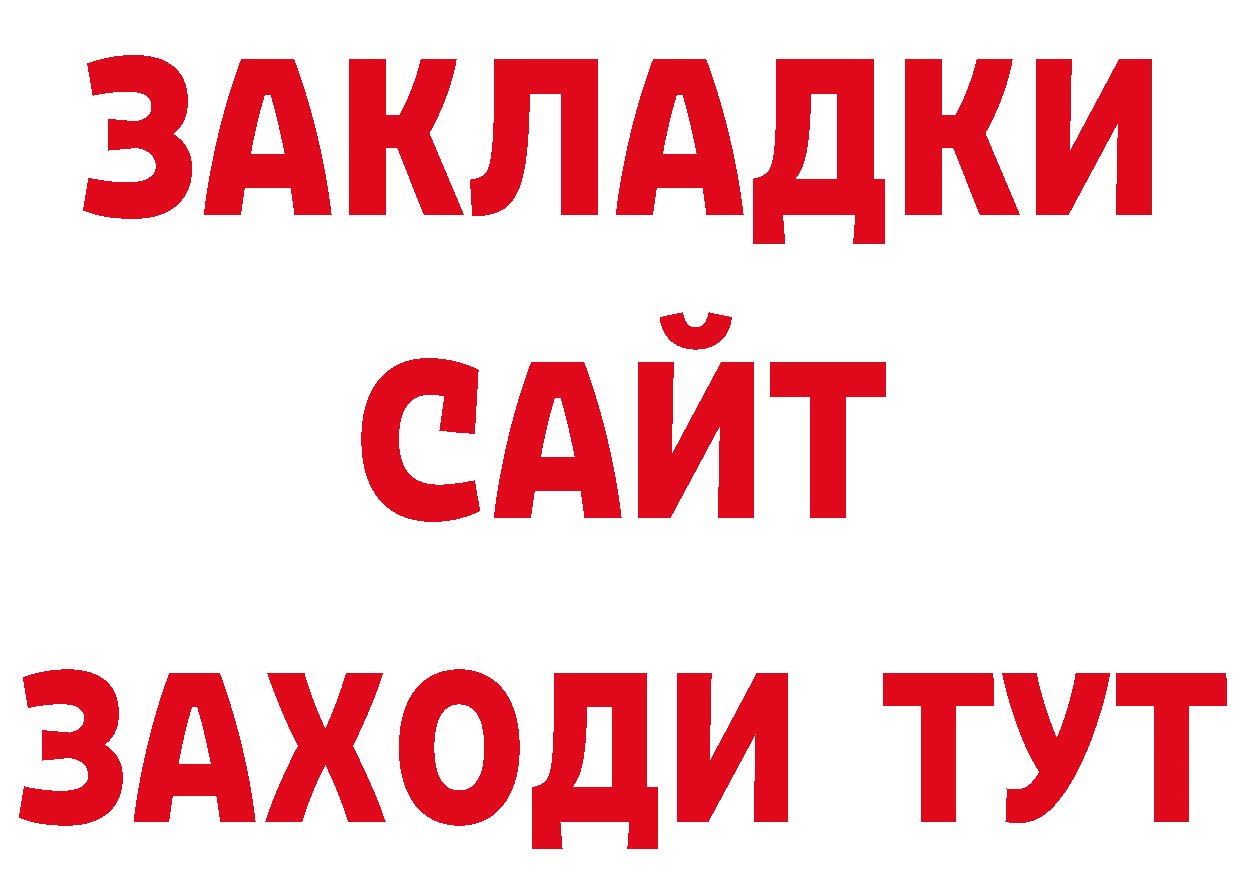 ЗАКЛАДКИ
САЙТ
ЗАХОДИ ТУТ